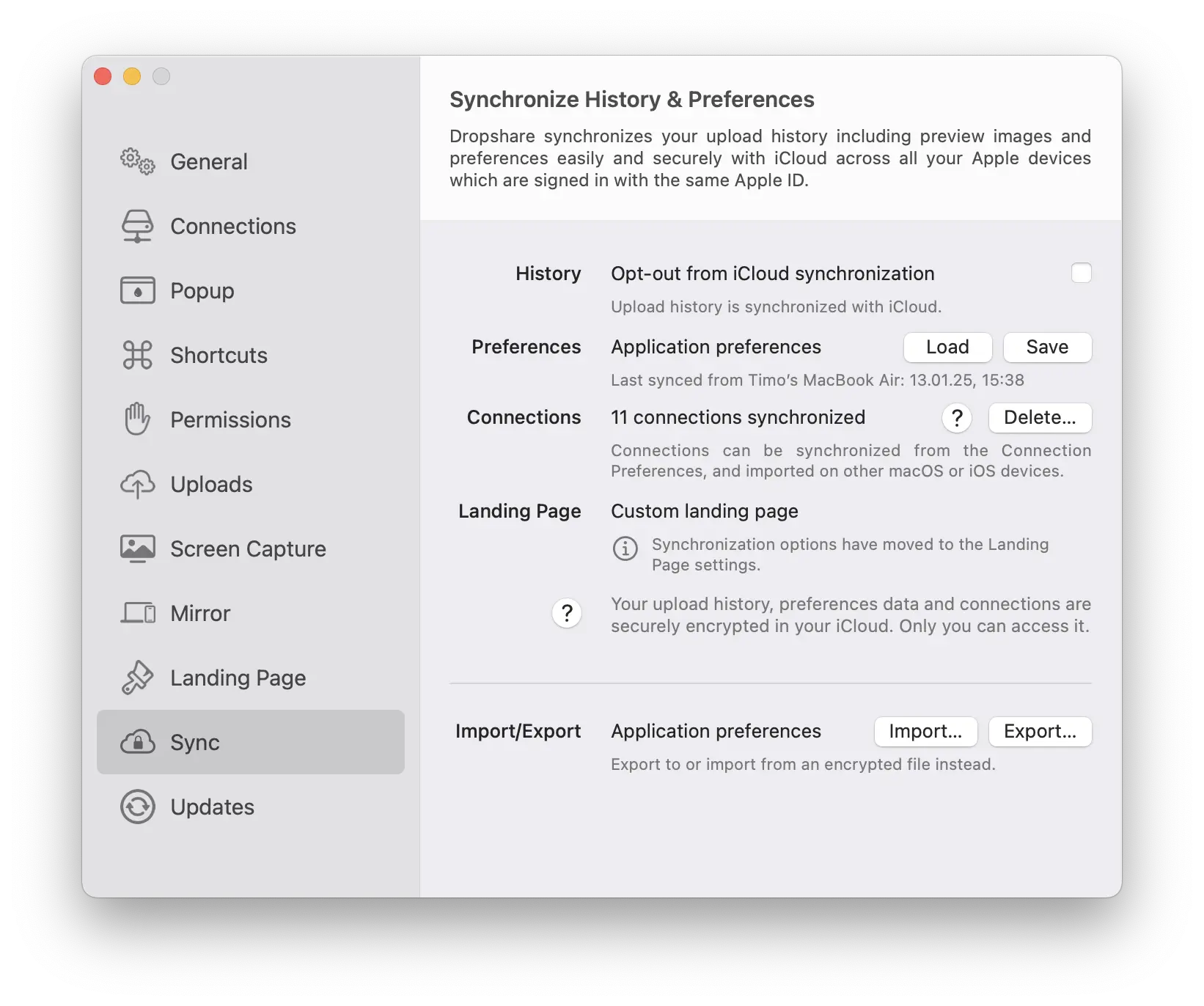 General

Connections

Popup

Shortcuts

Permissions

Uploads

Screen Capture

Mirror

Landing Page

Sync

Updates

Synchronize History & Preferences

Dropshare synchronizes your upload history including preview images and preferences easily and securely with iCloud across all your Apple devices which are signed in with the same Apple ID.

History Opt-out from iCloud synchronization

Upload history is synchronized with iCloud.

Preferences Application preferences Load Save

Last synced from Timo's MacBook Air: 13.01.25, 15:38

Connections 11 connections synchronized ? Delete...

Connections can be synchronized from the Connection Preferences, and imported on other macOS or iOS devices.

Landing Page Custom landing page

Synchronization options have moved to the Landing Page settings.

? Your upload history, preferences data and connections are securely encrypted in your iCloud. Only you can access it.

Import/Export Application preferences Import... Export...

Export to or import from an encrypted file instead.